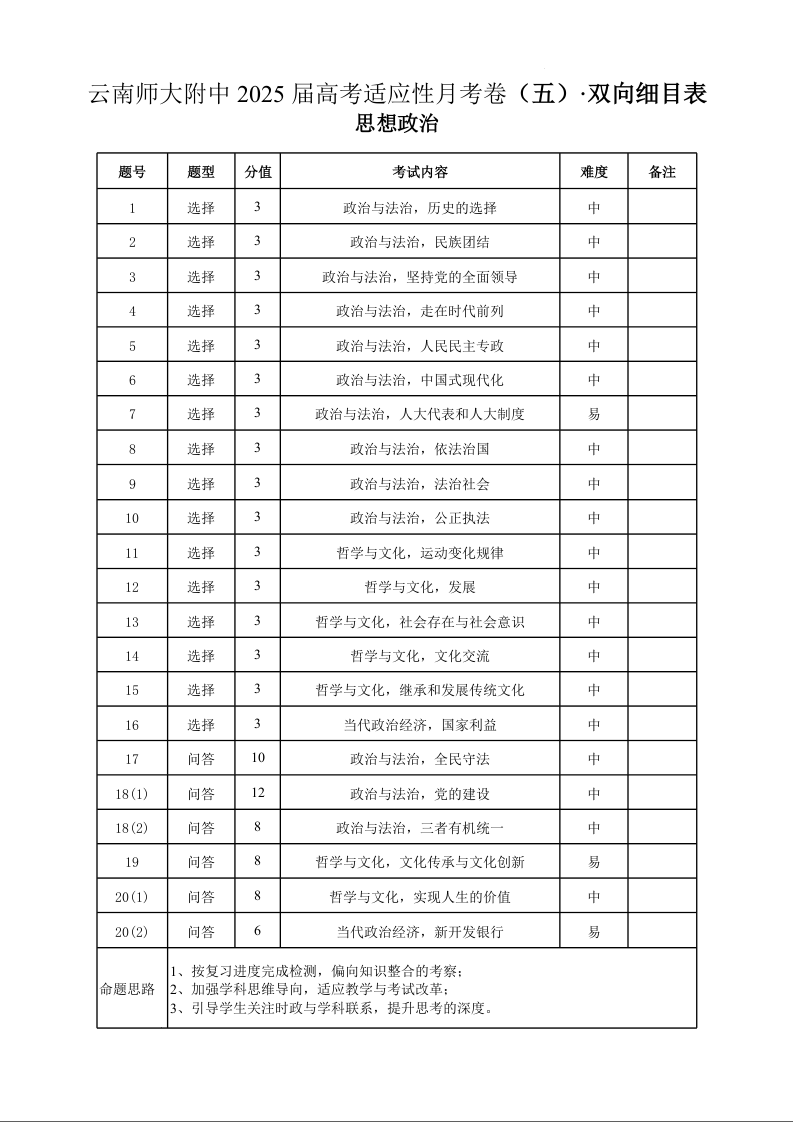 云南师大附中 2025 届高考适应性月考卷（五）·双向细目表
思想政治

| 题号 | 题型 | 分值 | 考试内容 | 难度 | 备注 |
|---|---|---|---|---|---|
| 1 | 选择 | 3 | 政治与法治，历史的选择 | 中 | |
| 2 | 选择 | 3 | 政治与法治，民族团结 | 中 | |
| 3 | 选择 | 3 | 政治与法治，坚持党的全面领导 | 中 | |
| 4 | 选择 | 3 | 政治与法治，走在时代前列 | 中 | |
| 5 | 选择 | 3 | 政治与法治，人民民主专政 | 中 | |
| 6 | 选择 | 3 | 政治与法治，中国式现代化 | 中 | |
| 7 | 选择 | 3 | 政治与法治，人大代表和人大制度 | 易 | |
| 8 | 选择 | 3 | 政治与法治，依法治国 | 中 | |
| 9 | 选择 | 3 | 政治与法治，法治社会 | 中 | |
| 10 | 选择 | 3 | 政治与法治，公正执法 | 中 | |
| 11 | 选择 | 3 | 哲学与文化，运动变化规律 | 中 | |
| 12 | 选择 | 3 | 哲学与文化，发展 | 中 | |
| 13 | 选择 | 3 | 哲学与文化，社会存在与社会意识 | 中 | |
| 14 | 选择 | 3 | 哲学与文化，文化交流 | 中 | |
| 15 | 选择 | 3 | 哲学与文化，继承和发展传统文化 | 中 | |
| 16 | 选择 | 3 | 当代政治经济，国家利益 | 中 | |
| 17 | 问答 | 10 | 政治与法治，全民守法 | 中 | |
| 18(1) | 问答 | 12 | 政治与法治，党的建设 | 中 | |
| 18(2) | 问答 | 8 | 政治与法治，三者有机统一 | 中 | |
| 19 | 问答 | 8 | 哲学与文化，文化传承与文化创新 | 易 | |
| 20(1) | 问答 | 8 | 哲学与文化，实现人生的价值 | 中 | |
| 20(2) | 问答 | 6 | 当代政治经济，新开发银行 | 易 | |
| 命题思路 | 1、按复习进度完成检测，偏向知识整合的考察；<br>2、加强学科思维导向，适应教学与考试改革；<br>3、引导学生关注时政与学科联系，提升思考的深度。 | | | | |